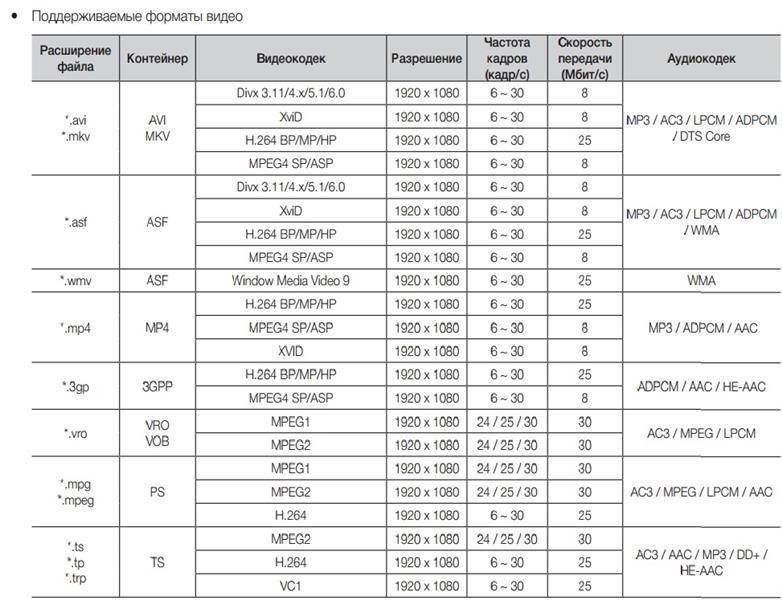 • Поддерживаемые форматы видео

| Расширение файла | Контейнер | Видеокодек | Разрешение | Частота кадров (кадр/с) | Скорость передачи (Мбит/с) | Аудиокодек |
|---|---|---|---|---|---|---|
| *.avi *.mkv | AVI MKV | Divx 3.11/4.x/5.1/6.0 | 1920 x 1080 | 6 ~ 30 | 8 | MP3 / AC3 / LPCM / ADPCM / DTS Core |
| | | XviD | 1920 x 1080 | 6 ~ 30 | 8 | |
| | | H.264 BP/MP/HP | 1920 x 1080 | 6 ~ 30 | 25 | |
| | | MPEG4 SP/ASP | 1920 x 1080 | 6 ~ 30 | 8 | |
| *.asf | ASF | Divx 3.11/4.x/5.1/6.0 | 1920 x 1080 | 6 ~ 30 | 8 | MP3 / AC3 / LPCM / ADPCM / WMA |
| | | XviD | 1920 x 1080 | 6 ~ 30 | 8 | |
| | | H.264 BP/MP/HP | 1920 x 1080 | 6 ~ 30 | 25 | |
| | | MPEG4 SP/ASP | 1920 x 1080 | 6 ~ 30 | 8 | |
| *.wmv | ASF | Window Media Video 9 | 1920 x 1080 | 6 ~ 30 | 25 | WMA |
| *.mp4 | MP4 | H.264 BP/MP/HP | 1920 x 1080 | 6 ~ 30 | 25 | MP3 / ADPCM / AAC |
| | | MPEG4 SP/ASP | 1920 x 1080 | 6 ~ 30 | 8 | |
| | | XVID | 1920 x 1080 | 6 ~ 30 | 8 | |
| *.3gp | 3GPP | H.264 BP/MP/HP | 1920 x 1080 | 6 ~ 30 | 25 | ADPCM / AAC / HE-AAC |
| | | MPEG4 SP/ASP | 1920 x 1080 | 6 ~ 30 | 8 | |
| *.vro | VRO VOB | MPEG1 | 1920 x 1080 | 24 / 25 / 30 | 30 | AC3 / MPEG / LPCM |
| | | MPEG2 | 1920 x 1080 | 24 / 25 / 30 | 30 | |
| *.mpg *.mpeg | PS | MPEG1 | 1920 x 1080 | 24 / 25 / 30 | 30 | AC3 / MPEG / LPCM / AAC |
| | | MPEG2 | 1920 x 1080 | 24 / 25 / 30 | 30 | |
| | | H.264 | 1920 x 1080 | 6 ~ 30 | 25 | |
| *.ts *.tp *.trp | TS | MPEG2 | 1920 x 1080 | 24 / 25 / 30 | 30 | AC3 / AAC / MP3 / DD+ / HE-AAC |
| | | H.264 | 1920 x 1080 | 6 ~ 30 | 25 | |
| | | VC1 | 1920 x 1080 | 6 ~ 30 | 25 | |